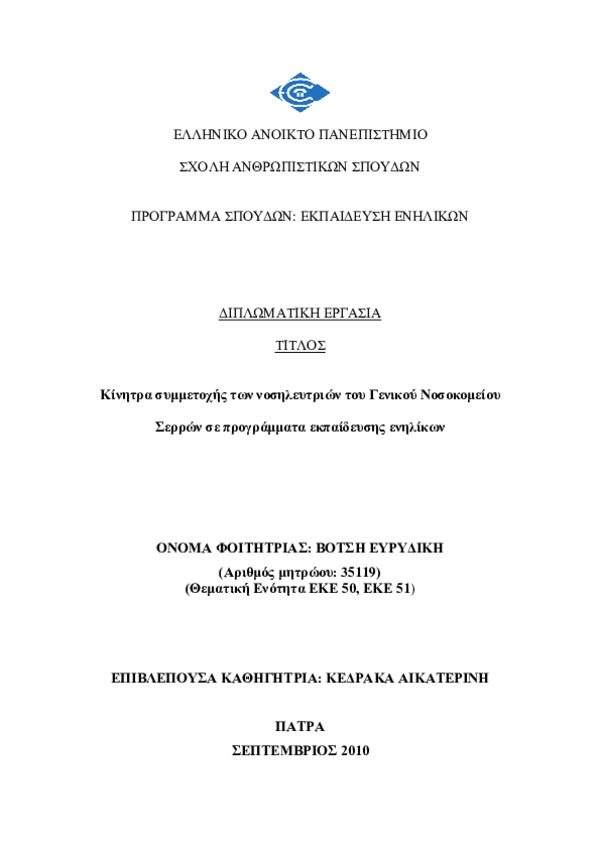 ΕΛΛΗΝΙΚΟ ΑΝΟΙΚΤΟ ΠΑΝΕΠΙΣΤΗΜΙΟ

ΣΧΟΛΗ ΑΝΘΡΩΠΙΣΤΙΚΩΝ ΣΠΟΥΔΩΝ

ΠΡΟΓΡΑΜΜΑ ΣΠΟΥΔΩΝ: ΕΚΠΑΙΔΕΥΣΗ ΕΝΗΛΙΚΩΝ

ΔΙΠΛΩΜΑΤΙΚΗ ΕΡΓΑΣΙΑ

ΤΙΤΛΟΣ

Κίνητρα συμμετοχής των νοσηλευτριών του Γενικού Νοσοκομείου

Σερρών σε προγράμματα εκπαίδευσης ενηλίκων

ΟΝΟΜΑ ΦΟΙΤΗΤΡΙΑΣ: ΒΟΤΣΗ ΕΥΡΥΔΙΚΗ

(Αριθμός μητρώου: 35119)
(Θεματική Ενότητα ΕΚΕ 50, ΕΚΕ 51)

ΕΠΙΒΛΕΠΟΥΣΑ ΚΑΘΗΓΗΤΡΙΑ: ΚΕΔΡΑΚΑ ΑΙΚΑΤΕΡΙΝΗ

ΠΑΤΡΑ
ΣΕΠΤΕΜΒΡΙΟΣ 2010